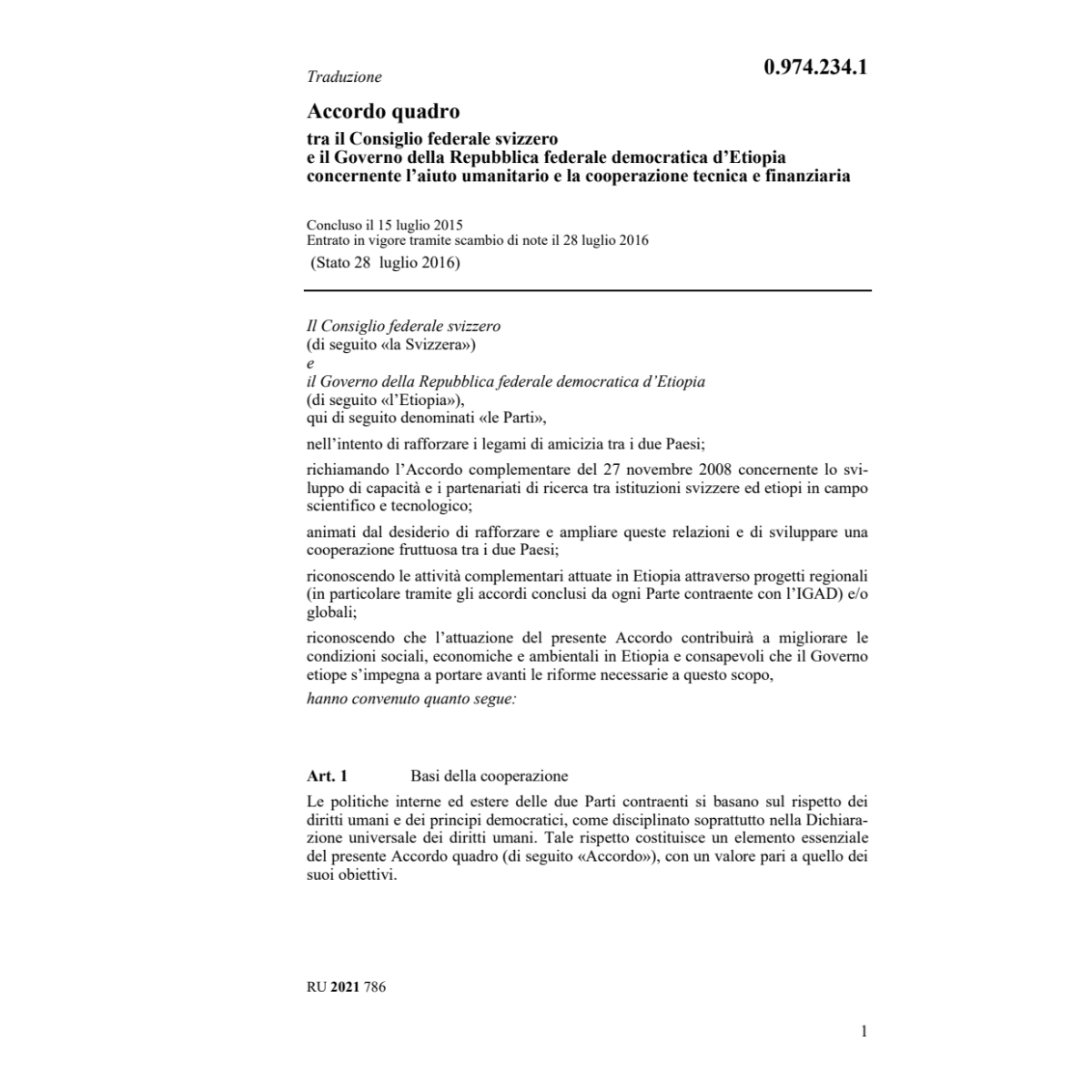 Traduzione

0.974.234.1

Accordo quadro

tra il Consiglio federale svizzero
e il Governo della Repubblica federale democratica d'Etiopia
concernente l'aiuto umanitario e la cooperazione tecnica e finanziaria

Concluso il 15 luglio 2015
Entrato in vigore tramite scambio di note il 28 luglio 2016
(Stato 28 luglio 2016)

Il Consiglio federale svizzero
(di seguito «la Svizzera»)
e
il Governo della Repubblica federale democratica d'Etiopia
(di seguito «l'Etiopia»),
qui di seguito denominati «le Parti»,

nell'intento di rafforzare i legami di amicizia tra i due Paesi;

richiamando l'Accordo complementare del 27 novembre 2008 concernente lo sviluppo di capacità e i partenariati di ricerca tra istituzioni svizzere ed etiopi in campo scientifico e tecnologico;

animati dal desiderio di rafforzare e ampliare queste relazioni e di sviluppare una cooperazione fruttuosa tra i due Paesi;

riconoscendo le attività complementari attuate in Etiopia attraverso progetti regionali (in particolare tramite gli accordi conclusi da ogni Parte contraente con l'IGAD) e/o globali;

riconoscendo che l'attuazione del presente Accordo contribuirà a migliorare le condizioni sociali, economiche e ambientali in Etiopia e consapevoli che il Governo etiope s'impegna a portare avanti le riforme necessarie a questo scopo,

hanno convenuto quanto segue:

Art. 1 Basi della cooperazione

Le politiche interne ed estere delle due Parti contraenti si basano sul rispetto dei diritti umani e dei principi democratici, come disciplinato soprattutto nella Dichiarazione universale dei diritti umani. Tale rispetto costituisce un elemento essenziale del presente Accordo quadro (di seguito «Accordo»), con un valore pari a quello dei suoi obiettivi.

RU 2021 786

1